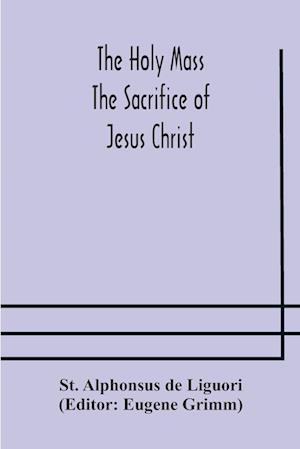 The Holy Mass
The Sacrifice of
Jesus Christ

St. Alphonsus de Liguori
(Editor: Eugene Grimm)